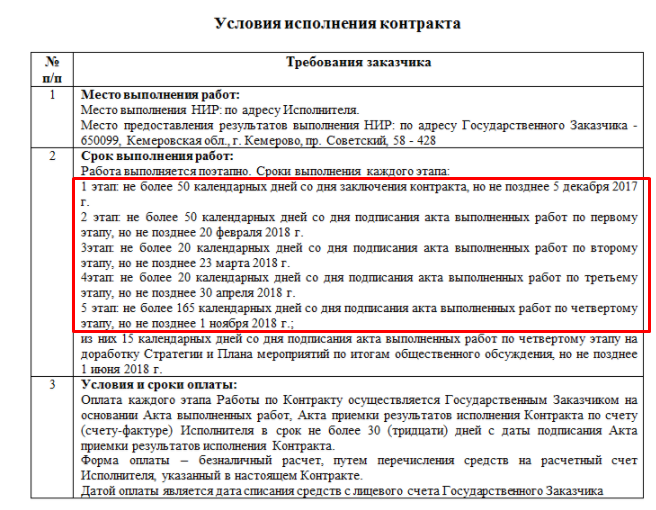 Условия исполнения контракта

| № п/п | Требования заказчика |
|---|---|
| 1 | **Место выполнения работ:** Место выполнения НИР: по адресу Исполнителя. Место предоставления результатов выполнения НИР: по адресу Государственного Заказчика - 650099, Кемеровская обл., г. Кемерово, пр. Советский, 58 - 428 |
| 2 | **Срок выполнения работ:** Работа выполняется поэтапно. Сроки выполнения каждого этапа: 1 этап: не более 50 календарных дней со дня заключения контракта, но не позднее 5 декабря 2017 г. 2 этап: не более 50 календарных дней со дня подписания акта выполненных работ по первому этапу, но не позднее 20 февраля 2018 г. 3этап: не более 20 календарных дней со дня подписания акта выполненных работ по второму этапу, но не позднее 23 марта 2018 г. 4этап: не более 20 календарных дней со дня подписания акта выполненных работ по третьему этапу, но не позднее 30 апреля 2018 г. 5 этап: не более 165 календарных дней со дня подписания акта выполненных работ по четвертому этапу, но не позднее 1 ноября 2018 г.; из них 15 календарных дней со дня подписания акта выполненных работ по четвертому этапу на доработку Стратегии и Плана мероприятий по итогам общественного обсуждения, но не позднее 1 июня 2018 г. |
| 3 | **Условия и сроки оплаты:** Оплата каждого этапа Работы по Контракту осуществляется Государственным Заказчиком на основании Акта выполненных работ, Акта приемки результатов исполнения Контракта по счету (счету-фактуре) Исполнителя в срок не более 30 (тридцати) дней с даты подписания Акта приемки результатов исполнения Контракта. Форма оплаты – безналичный расчет, путем перечисления средств на расчетный счет Исполнителя, указанный в настоящем Контракте. Датой оплаты является дата списания средств с лицевого счета Государственного Заказчика |